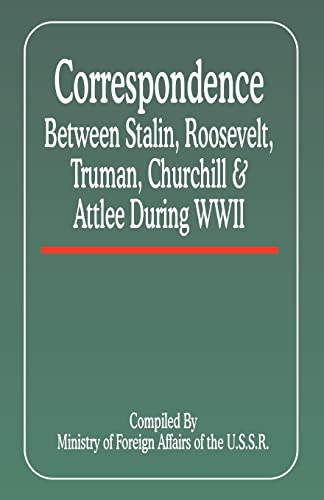 Correspondence
Between Stalin, Roosevelt, Truman, Churchill & Attlee During WWII

Compiled By
Ministry of Foreign Affairs of the U.S.S.R.